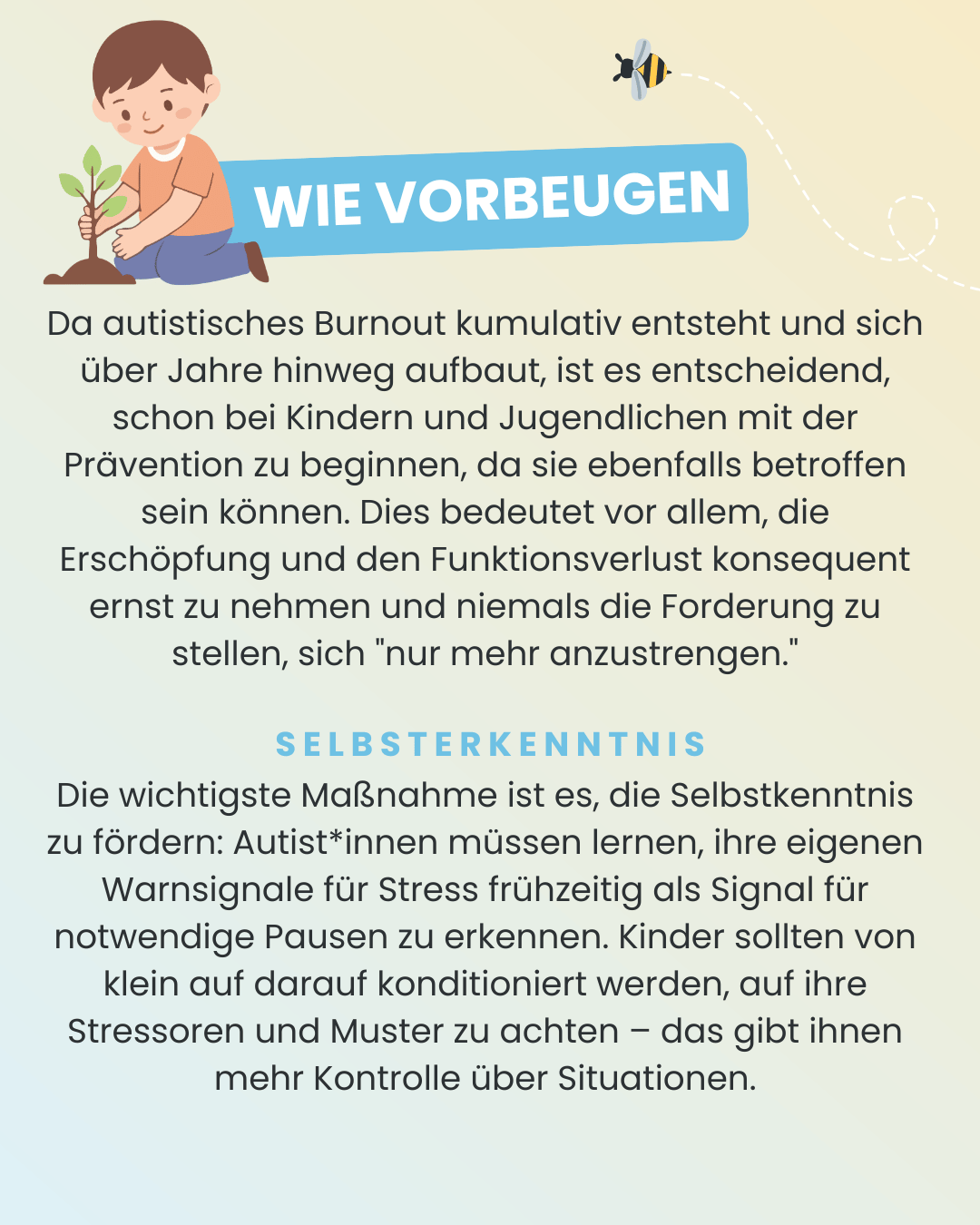 WIE VORBEUGEN

Da autistisches Burnout kumulativ entsteht und sich über Jahre hinweg aufbaut, ist es entscheidend, schon bei Kindern und Jugendlichen mit der Prävention zu beginnen, da sie ebenfalls betroffen sein können. Dies bedeutet vor allem, die Erschöpfung und den Funktionsverlust konsequent ernst zu nehmen und niemals die Forderung zu stellen, sich "nur mehr anzustrengen."

SELBSTERKENNTNIS

Die wichtigste Maßnahme ist es, die Selbstkenntnis zu fördern: Autist*innen müssen lernen, ihre eigenen Warnsignale für Stress frühzeitig als Signal für notwendige Pausen zu erkennen. Kinder sollten von klein auf darauf konditioniert werden, auf ihre Stressoren und Muster zu achten – das gibt ihnen mehr Kontrolle über Situationen.